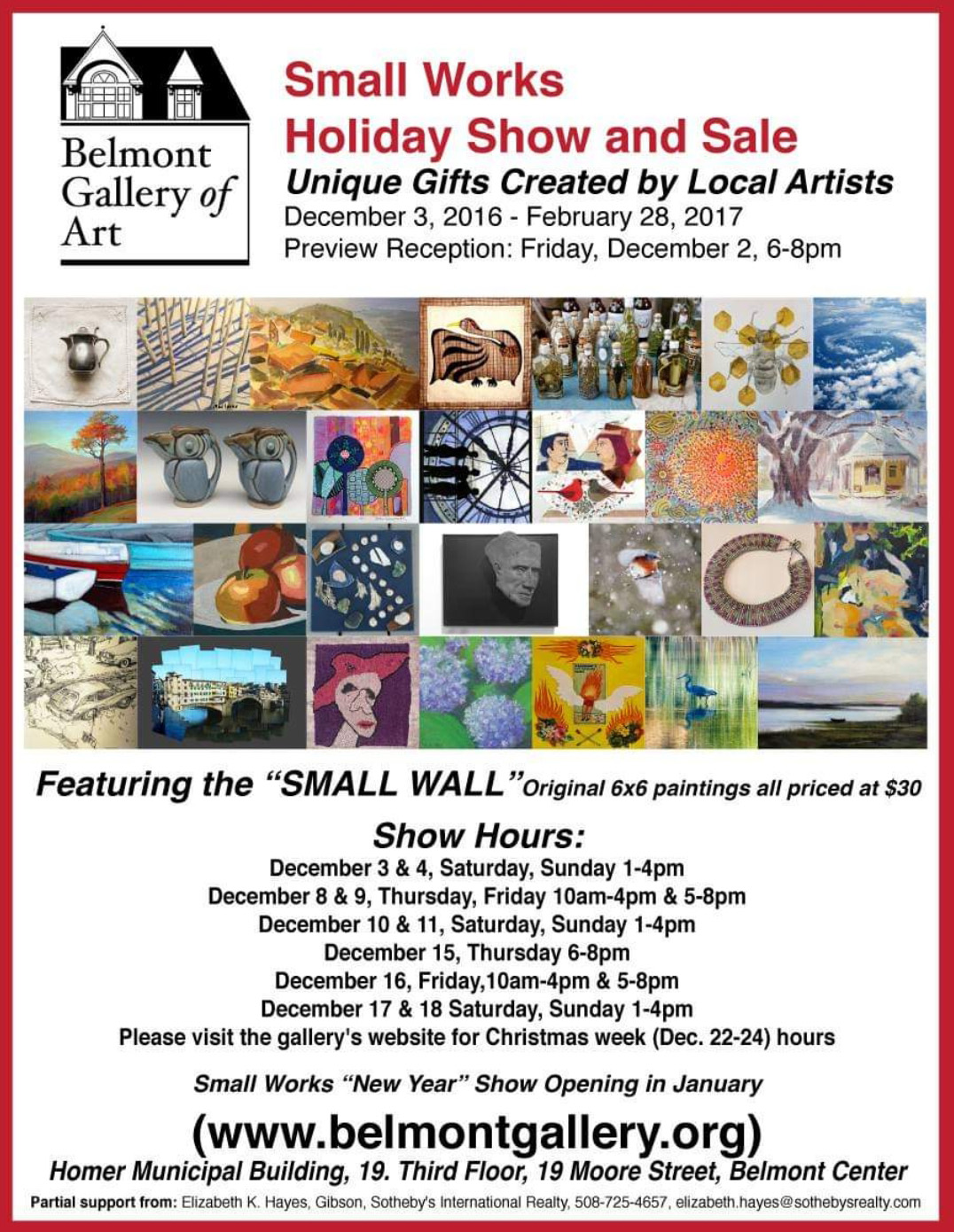 Belmont Gallery of Art

Small Works Holiday Show and Sale

Unique Gifts Created by Local Artists

December 3, 2016 - February 28, 2017

Preview Reception: Friday, December 2, 6-8pm

Featuring the "SMALL WALL" Original 6x6 paintings all priced at $30

Show Hours:

December 3 & 4, Saturday, Sunday 1-4pm

December 8 & 9, Thursday, Friday 10am-4pm & 5-8pm

December 10 & 11, Saturday, Sunday 1-4pm

December 15, Thursday 6-8pm

December 16, Friday,10am-4pm & 5-8pm

December 17 & 18 Saturday, Sunday 1-4pm

Please visit the gallery's website for Christmas week (Dec. 22-24) hours

Small Works "New Year" Show Opening in January

(www.belmontgallery.org)

Homer Municipal Building, 19. Third Floor, 19 Moore Street, Belmont Center

Partial support from: Elizabeth K. Hayes, Gibson, Sotheby's International Realty, 508-725-4657, elizabeth.hayes@sothebysrealty.com